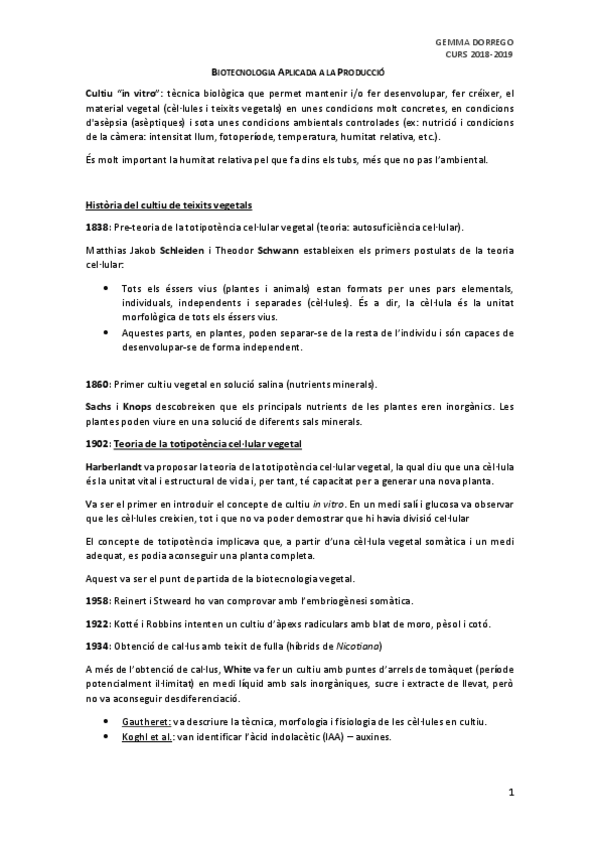 GEMMA DORREGO
CURS 2018-2019

BIOTECNOLOGIA APLICADA A LA PRODUCCIÓ

Cultiu "in vitro": tècnica biològica que permet mantenir i/o fer desenvolupar, fer créixer, el material vegetal (cèl·lules i teixits vegetals) en unes condicions molt concretes, en condicions d'asèpsia (asèptiques) i sota unes condicions ambientals controlades (ex: nutrició i condicions de la càmera: intensitat llum, fotoperíode, temperatura, humitat relativa, etc.).

És molt important la humitat relativa pel que fa dins els tubs, més que no pas l'ambiental.

Història del cultiu de teixits vegetals

1838: Pre-teoria de la totipotència cel·lular vegetal (teoria: autosuficiència cel·lular).

Matthias Jakob Schleiden i Theodor Schwann estableixen els primers postulats de la teoria cel·lular:

• Tots els éssers vius (plantes i animals) estan formats per unes pars elementals, individuals, independents i separades (cèl·lules). És a dir, la cèl·lula és la unitat morfològica de tots els éssers vius.
• Aquestes parts, en plantes, poden separar-se de la resta de l'individu i són capaces de desenvolupar-se de forma independent.

1860: Primer cultiu vegetal en solució salina (nutrients minerals).

Sachs i Knops descobreixen que els principals nutrients de les plantes eren inorgànics. Les plantes poden viure en una solució de diferents sals minerals.

1902: Teoria de la totipotència cel·lular vegetal

Harberlandt va proposar la teoria de la totipotència cel·lular vegetal, la qual diu que una cèl·lula és la unitat vital i estructural de vida i, per tant, té capacitat per a generar una nova planta.

Va ser el primer en introduir el concepte de cultiu in vitro. En un medi salí i glucosa va observar que les cèl·lules creixien, tot i que no va poder demostrar que hi havia divisió cel·lular

El concepte de totipotència implicava que, a partir d'una cèl·lula vegetal somàtica i un medi adequat, es podia aconseguir una planta completa.

Aquest va ser el punt de partida de la biotecnologia vegetal.

1958: Reinert i Stweard ho van comprovar amb l'embriogènesi somàtica.

1922: Kotté i Robbins intenten un cultiu d'àpexs radiculars amb blat de moro, pèsol i cotó.

1934: Obtenció de cal·lus amb teixit de fulla (híbrids de Nicotiana)

A més de l'obtenció de cal·lus, White va fer un cultiu amb puntes d'arrels de tomàquet (període potencialment il·limitat) en medi líquid amb sals inorgàniques, sucre i extracte de llevat, però no va aconseguir desdiferenciació.

• Gautheret: va descriure la tècnica, morfologia i fisiologia de les cèl·lules en cultiu.
• Koghl et al.: van identificar l'àcid indolacètic (IAA) – auxines.

1